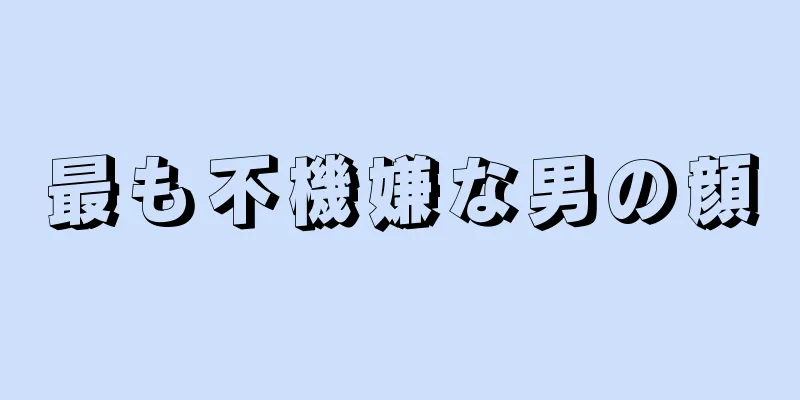 最も不機嫌な男の顔